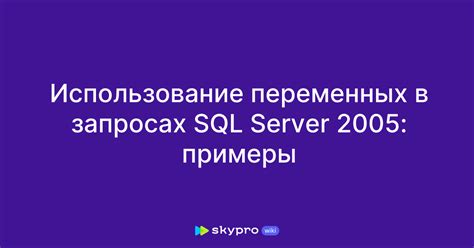 Использование переменных в запросах SQL Server 2005: примеры

skypro wiki